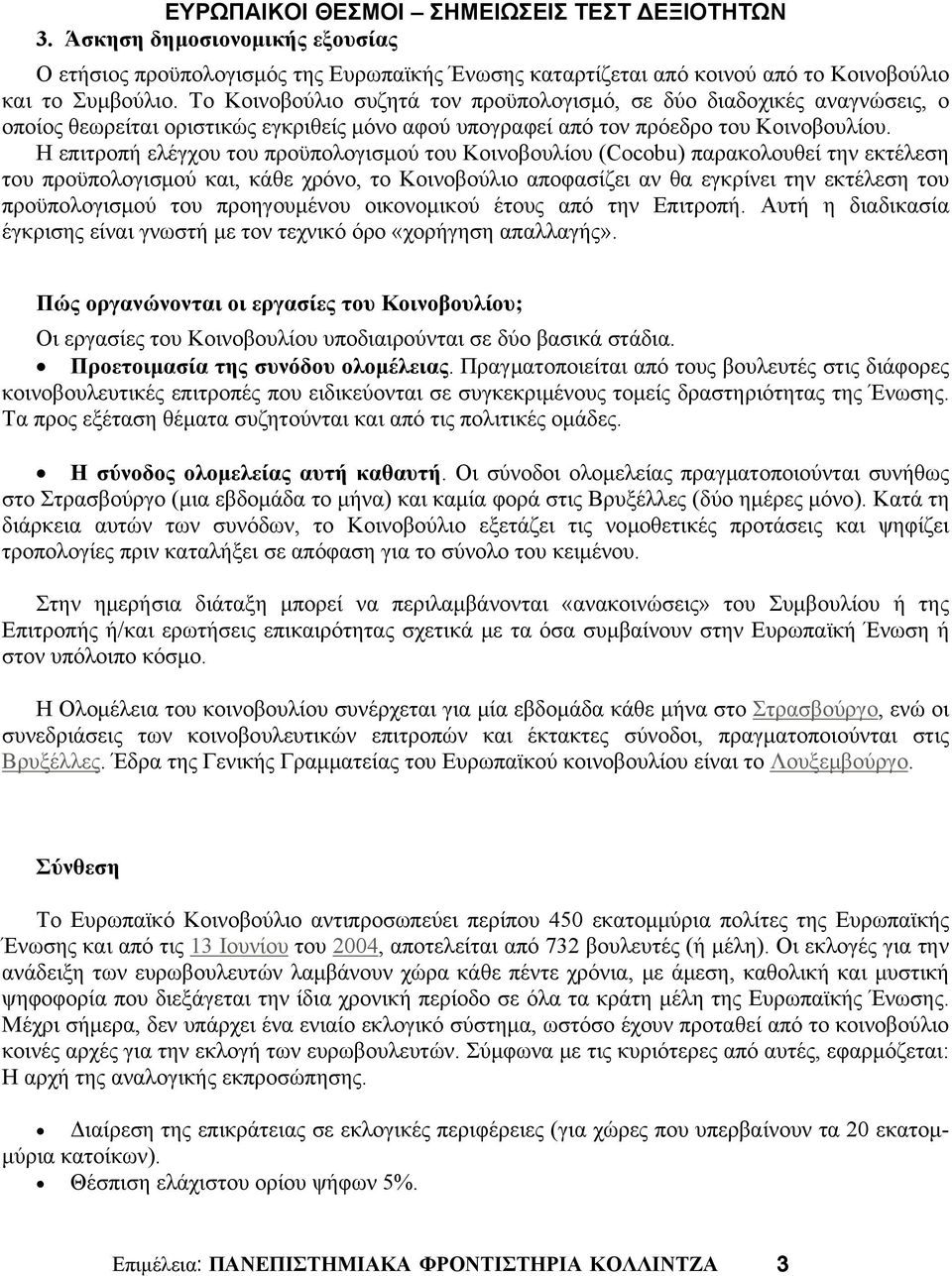 ΕΥΡΩΠΑΙΚΟΙ ΘΕΣΜΟΙ – ΣΗΜΕΙΩΣΕΙΣ ΤΕΣΤ ΔΕΞΙΟΤΗΤΩΝ

3. Άσκηση δημοσιονομικής εξουσίας

Ο ετήσιος προϋπολογισμός της Ευρωπαϊκής Ένωσης καταρτίζεται από κοινού από το Κοινοβούλιο και το Συμβούλιο. Το Κοινοβούλιο συζητά τον προϋπολογισμό, σε δύο διαδοχικές αναγνώσεις, ο οποίος θεωρείται οριστικώς εγκριθείς μόνο αφού υπογραφεί από τον πρόεδρο του Κοινοβουλίου. Η επιτροπή ελέγχου του προϋπολογισμού του Κοινοβουλίου (Cocobu) παρακολουθεί την εκτέλεση του προϋπολογισμού και, κάθε χρόνο, το Κοινοβούλιο αποφασίζει αν θα εγκρίνει την εκτέλεση του προϋπολογισμού του προηγουμένου οικονομικού έτους από την Επιτροπή. Αυτή η διαδικασία έγκρισης είναι γνωστή με τον τεχνικό όρο «χορήγηση απαλλαγής».

Πώς οργανώνονται οι εργασίες του Κοινοβουλίου;

Οι εργασίες του Κοινοβουλίου υποδιαιρούνται σε δύο βασικά στάδια.

• Προετοιμασία της συνόδου ολομέλειας. Πραγματοποιείται από τους βουλευτές στις διάφορες κοινοβουλευτικές επιτροπές που ειδικεύονται σε συγκεκριμένους τομείς δραστηριότητας της Ένωσης. Τα προς εξέταση θέματα συζητούνται και από τις πολιτικές ομάδες.

• Η σύνοδος ολομελείας αυτή καθαυτή. Οι σύνοδοι ολομελείας πραγματοποιούνται συνήθως στο Στρασβούργο (μια εβδομάδα το μήνα) και καμία φορά στις Βρυξέλλες (δύο ημέρες μόνο). Κατά τη διάρκεια αυτών των συνόδων, το Κοινοβούλιο εξετάζει τις νομοθετικές προτάσεις και ψηφίζει τροπολογίες πριν καταλήξει σε απόφαση για το σύνολο του κειμένου.

Στην ημερήσια διάταξη μπορεί να περιλαμβάνονται «ανακοινώσεις» του Συμβουλίου ή της Επιτροπής ή/και ερωτήσεις επικαιρότητας σχετικά με τα όσα συμβαίνουν στην Ευρωπαϊκή Ένωση ή στον υπόλοιπο κόσμο.

Η Ολομέλεια του κοινοβουλίου συνέρχεται για μία εβδομάδα κάθε μήνα στο Στρασβούργο, ενώ οι συνεδριάσεις των κοινοβουλευτικών επιτροπών και έκτακτες σύνοδοι, πραγματοποιούνται στις Βρυξέλλες. Έδρα της Γενικής Γραμματείας του Ευρωπαϊκού κοινοβουλίου είναι το Λουξεμβούργο.

Σύνθεση

Το Ευρωπαϊκό Κοινοβούλιο αντιπροσωπεύει περίπου 450 εκατομμύρια πολίτες της Ευρωπαϊκής Ένωσης και από τις 13 Ιουνίου του 2004, αποτελείται από 732 βουλευτές (ή μέλη). Οι εκλογές για την ανάδειξη των ευρωβουλευτών λαμβάνουν χώρα κάθε πέντε χρόνια, με άμεση, καθολική και μυστική ψηφοφορία που διεξάγεται την ίδια χρονική περίοδο σε όλα τα κράτη μέλη της Ευρωπαϊκής Ένωσης. Μέχρι σήμερα, δεν υπάρχει ένα ενιαίο εκλογικό σύστημα, ωστόσο έχουν προταθεί από το Κοινοβούλιο κοινές αρχές για την εκλογή των ευρωβουλευτών. Σύμφωνα με τις κυριότερες από αυτές, εφαρμόζεται: Η αρχή της αναλογικής εκπροσώπησης.

• Διαίρεση της επικράτειας σε εκλογικές περιφέρειες (για χώρες που υπερβαίνουν τα 20 εκατομμύρια κατοίκων).
• Θέσπιση ελάχιστου ορίου ψήφων 5%.

Επιμέλεια: ΠΑΝΕΠΙΣΤΗΜΙΑΚΑ ΦΡΟΝΤΙΣΤΗΡΙΑ ΚΟΛΛΙΝΤΖΑ 3